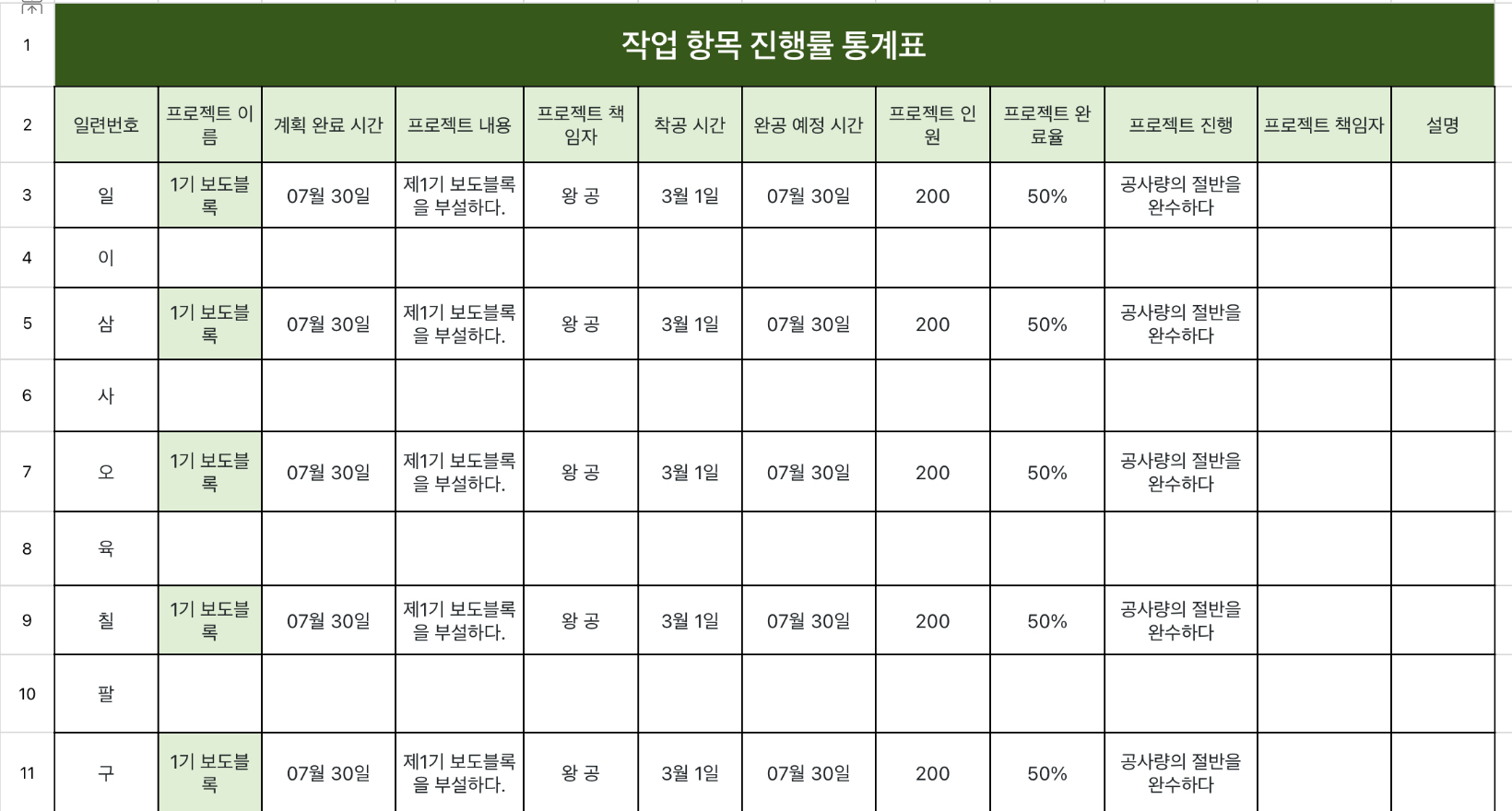 | 1 | 작업 항목 진행률 통계표 | | | | | | | | | | | |
|---|---|---|---|---|---|---|---|---|---|---|---|---|
| 2 | 일련번호 | 프로젝트 이름 | 계획 완료 시간 | 프로젝트 내용 | 프로젝트 책임자 | 착공 시간 | 완공 예정 시간 | 프로젝트 인원 | 프로젝트 완료율 | 프로젝트 진행 | 프로젝트 책임자 | 설명 |
| 3 | 일 | 1기 보도블록 | 07월 30일 | 제1기 보도블록을 부설하다. | 왕 공 | 3월 1일 | 07월 30일 | 200 | 50% | 공사량의 절반을 완수하다 | | |
| 4 | 이 | | | | | | | | | | | |
| 5 | 삼 | 1기 보도블록 | 07월 30일 | 제1기 보도블록을 부설하다. | 왕 공 | 3월 1일 | 07월 30일 | 200 | 50% | 공사량의 절반을 완수하다 | | |
| 6 | 사 | | | | | | | | | | | |
| 7 | 오 | 1기 보도블록 | 07월 30일 | 제1기 보도블록을 부설하다. | 왕 공 | 3월 1일 | 07월 30일 | 200 | 50% | 공사량의 절반을 완수하다 | | |
| 8 | 육 | | | | | | | | | | | |
| 9 | 칠 | 1기 보도블록 | 07월 30일 | 제1기 보도블록을 부설하다. | 왕 공 | 3월 1일 | 07월 30일 | 200 | 50% | 공사량의 절반을 완수하다 | | |
| 10 | 팔 | | | | | | | | | | | |
| 11 | 구 | 1기 보도블록 | 07월 30일 | 제1기 보도블록을 부설하다. | 왕 공 | 3월 1일 | 07월 30일 | 200 | 50% | 공사량의 절반을 완수하다 | | |